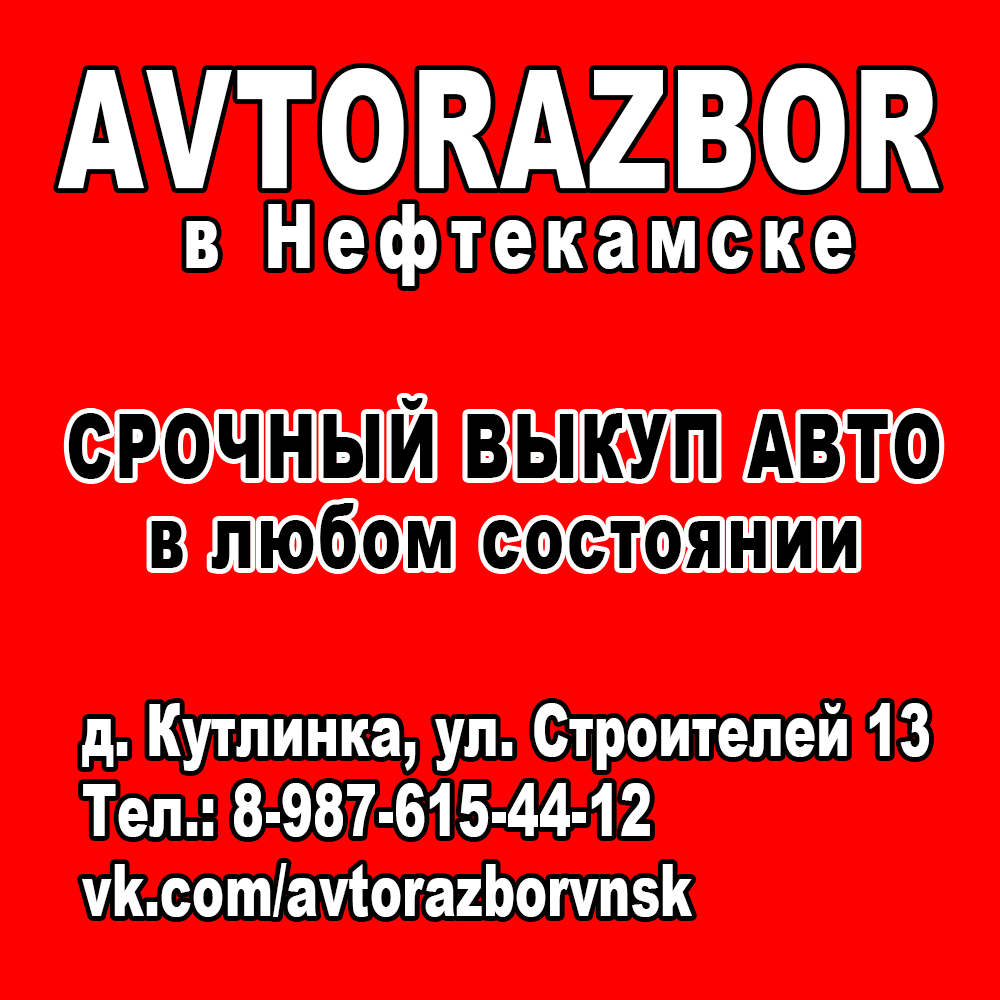 AVTORAZBOR
в Нефтекамске

СРОЧНЫЙ ВЫКУП АВТО
в любом состоянии

д. Кутлинка, ул. Строителей 13
Тел.: 8-987-615-44-12
vk.com/avtorazborvnsk